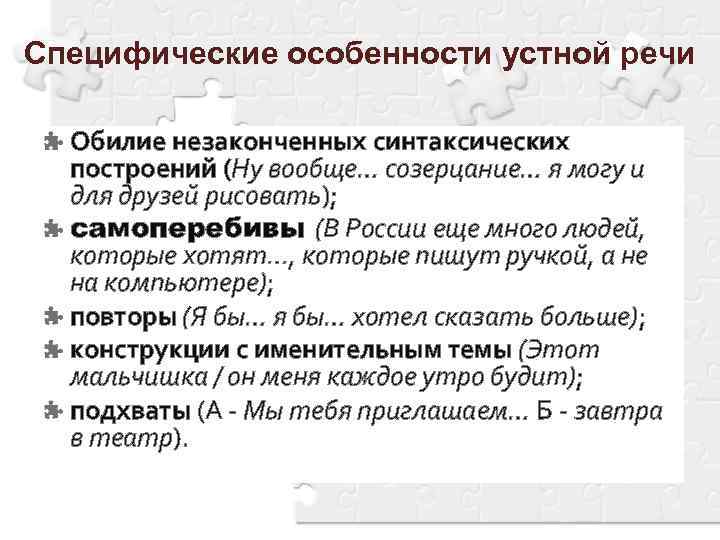 Специфические особенности устной речи

Обилие незаконченных синтаксических построений (Ну вообще... созерцание... я могу и для друзей рисовать);

самоперебивы (В России еще много людей, которые хотят..., которые пишут ручкой, а не на компьютере);

повторы (Я бы... я бы... хотел сказать больше);

конструкции с именительным темы (Этот мальчишка / он меня каждое утро будит);

подхваты (А - Мы тебя приглашаем... Б - завтра в театр).